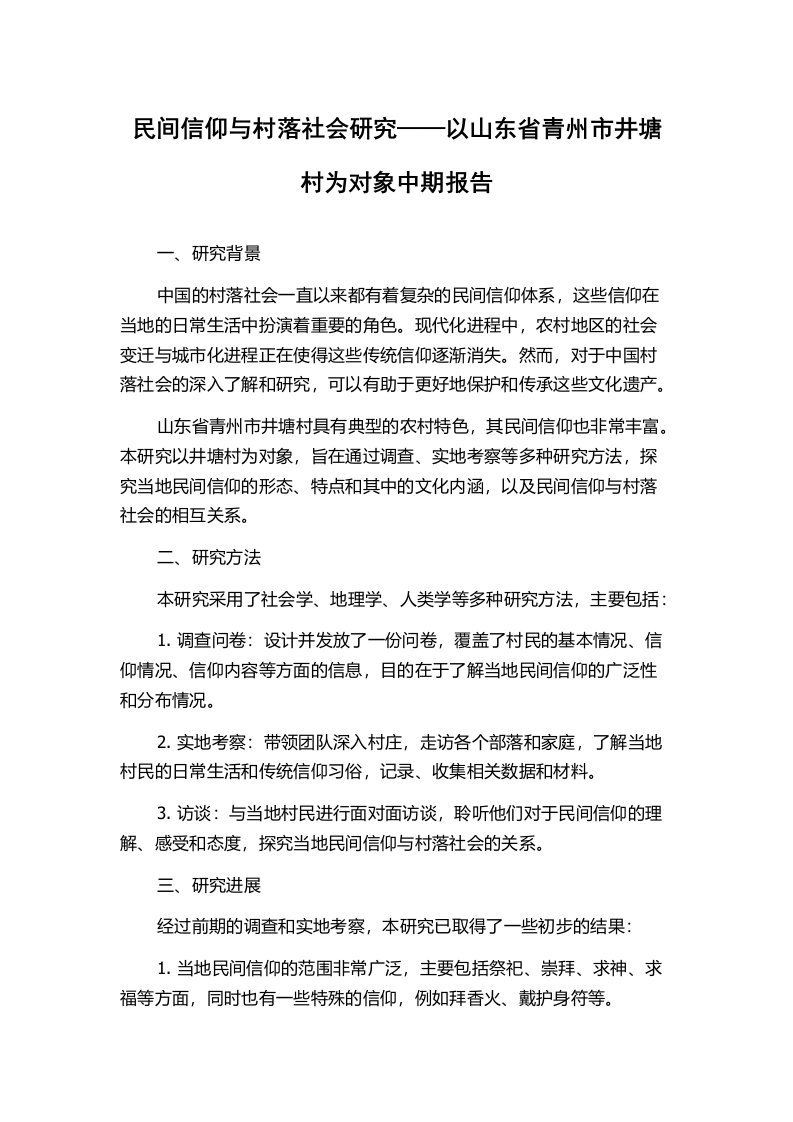 民间信仰与村落社会研究——以山东省青州市井塘村为对象中期报告

一、研究背景

中国的村落社会一直以来都有着复杂的民间信仰体系，这些信仰在当地的日常生活中扮演着重要的角色。现代化进程中，农村地区的社会变迁与城市化进程正在使得这些传统信仰逐渐消失。然而，对于中国村落社会的深入了解和研究，可以有助于更好地保护和传承这些文化遗产。

山东省青州市井塘村具有典型的农村特色，其民间信仰也非常丰富。本研究以井塘村为对象，旨在通过调查、实地考察等多种研究方法，探究当地民间信仰的形态、特点和其中的文化内涵，以及民间信仰与村落社会的相互关系。

二、研究方法

本研究采用了社会学、地理学、人类学等多种研究方法，主要包括：

1. 调查问卷：设计并发放了一份问卷，覆盖了村民的基本情况、信仰情况、信仰内容等方面的信息，目的在于了解当地民间信仰的广泛性和分布情况。

2. 实地考察：带领团队深入村庄，走访各个部落和家庭，了解当地村民的日常生活和传统信仰习俗，记录、收集相关数据和材料。

3. 访谈：与当地村民进行面对面访谈，聆听他们对于民间信仰的理解、感受和态度，探究当地民间信仰与村落社会的关系。

三、研究进展

经过前期的调查和实地考察，本研究已取得了一些初步的结果：

1. 当地民间信仰的范围非常广泛，主要包括祭祀、崇拜、求神、求福等方面，同时也有一些特殊的信仰，例如拜香火、戴护身符等。